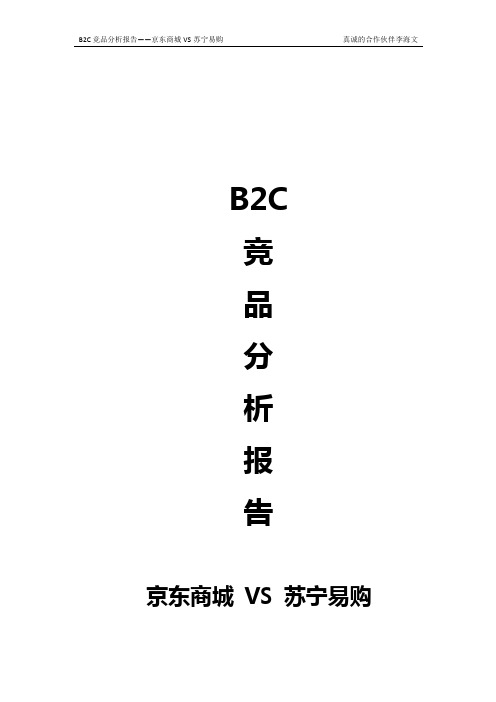 B2C 竞品分析报告——京东商城 VS 苏宁易购

真诚的合作伙伴李海文

B2C

竞

品

分

析

报

告

京东商城 VS 苏宁易购